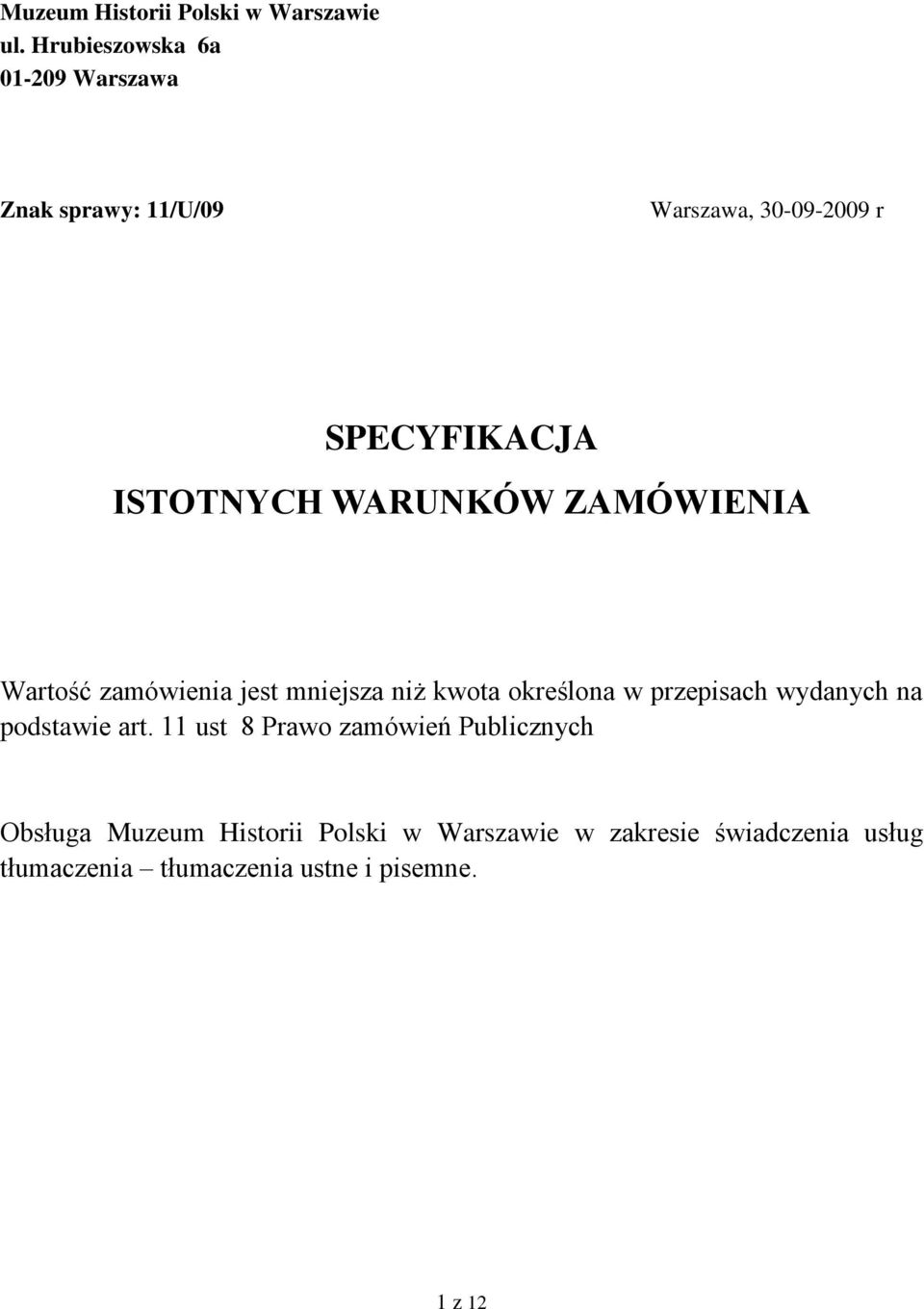 Muzeum Historii Polski w Warszawie
ul. Hrubieszowska 6a
01-209 Warszawa

Znak sprawy: 11/U/09

Warszawa, 30-09-2009 r

SPECYFIKACJA
ISTOTNYCH WARUNKÓW ZAMÓWIENIA

Wartość zamówienia jest mniejsza niż kwota określona w przepisach wydanych na podstawie art. 11 ust 8 Prawo zamówień Publicznych

Obsługa Muzeum Historii Polski w Warszawie w zakresie świadczenia usług tłumaczenia – tłumaczenia ustne i pisemne.

1 z 12